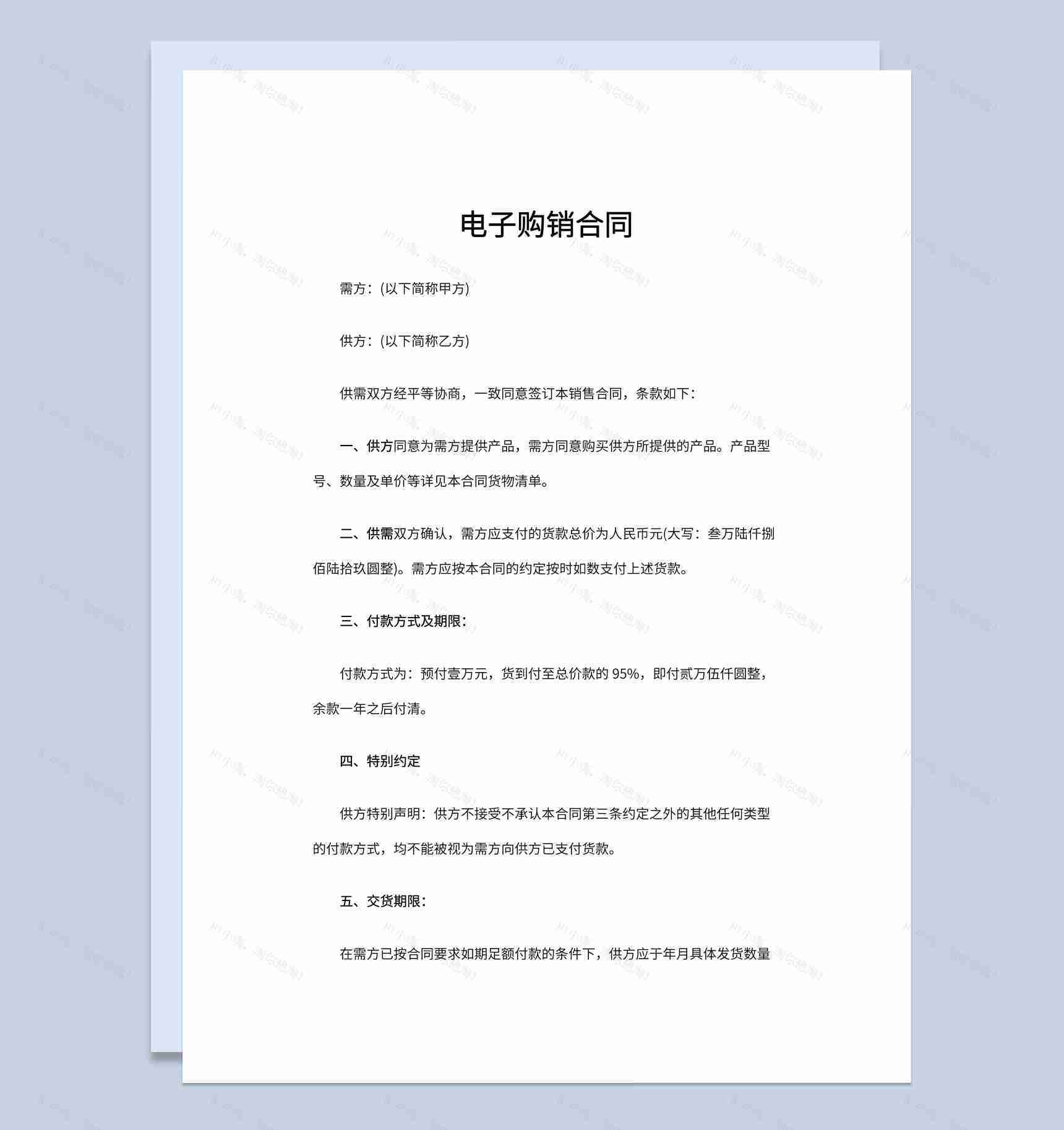 电子购销合同

需方：(以下简称甲方)

供方：(以下简称乙方)

供需双方经平等协商，一致同意签订本销售合同，条款如下：

一、供方同意为需方提供产品，需方同意购买供方所提供的产品。产品型号、数量及单价等详见本合同货物清单。

二、供需双方确认，需方应支付的货款总价为人民币元(大写：叁万陆仟捌佰陆拾玖圆整)。需方应按本合同的约定按时如数支付上述货款。

三、付款方式及期限：

付款方式为：预付壹万元，货到付至总价款的 95%，即付贰万伍仟圆整，余款一年之后付清。

四、特别约定

供方特别声明：供方不接受不承认本合同第三条约定之外的其他任何类型的付款方式，均不能被视为需方向供方已支付货款。

五、交货期限：

在需方已按合同要求如期足额付款的条件下，供方应于年月具体发货数量